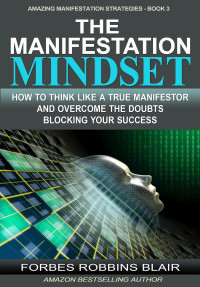 AMAZING MANIFESTATION STRATEGIES - BOOK 3

THE MANIFESTATION MINDSET

HOW TO THINK LIKE A TRUE MANIFESTOR AND OVERCOME THE DOUBTS BLOCKING YOUR SUCCESS

FORBES ROBBINS BLAIR

AMAZON BESTSELLING AUTHOR